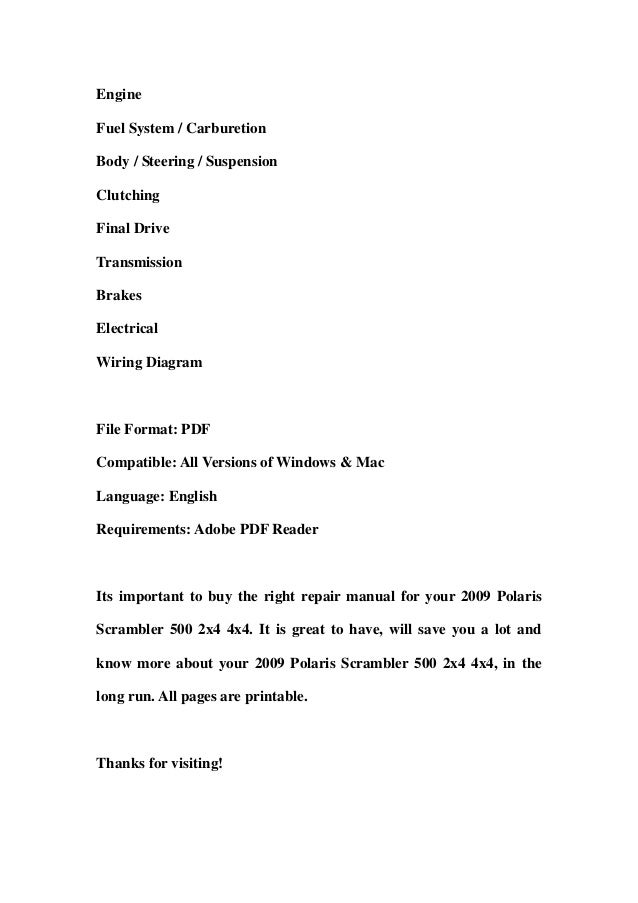 Engine

Fuel System / Carburetion

Body / Steering / Suspension

Clutching

Final Drive

Transmission

Brakes

Electrical

Wiring Diagram

File Format: PDF

Compatible: All Versions of Windows & Mac

Language: English

Requirements: Adobe PDF Reader

Its important to buy the right repair manual for your 2009 Polaris Scrambler 500 2x4 4x4. It is great to have, will save you a lot and know more about your 2009 Polaris Scrambler 500 2x4 4x4, in the long run. All pages are printable.

Thanks for visiting!